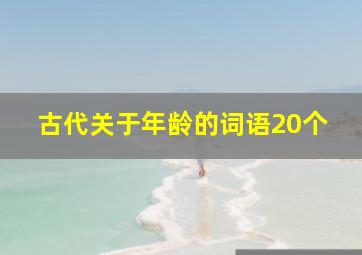 古代关于年龄的词语20个